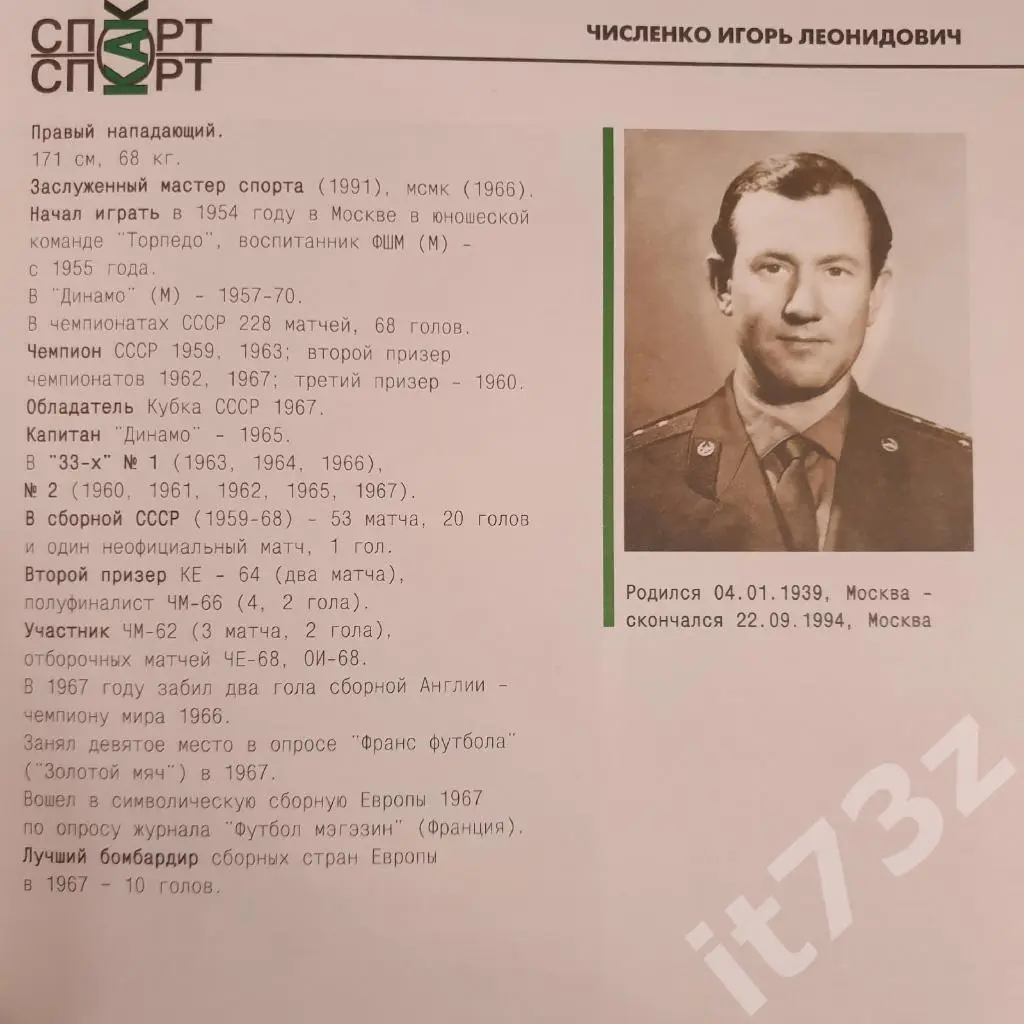 СПОРТ КАК СПОРТ

ЧИСЛЕНКО ИГОРЬ ЛЕОНИДОВИЧ

Правый нападающий.
171 см, 68 кг.
Заслуженный мастер спорта (1991), мсмк (1966).
Начал играть в 1954 году в Москве в юношеской команде "Торпедо", воспитанник ФШМ (М) - с 1955 года.
В "Динамо" (М) - 1957-70.
В чемпионатах СССР 228 матчей, 68 голов.
Чемпион СССР 1959, 1963; второй призер чемпионатов 1962, 1967; третий призер - 1960.
Обладатель Кубка СССР 1967.
Капитан "Динамо" - 1965.
В "33-х" № 1 (1963, 1964, 1966),
№ 2 (1960, 1961, 1962, 1965, 1967).
В сборной СССР (1959-68) - 53 матча, 20 голов и один неофициальный матч, 1 гол.
Второй призер КЕ - 64 (два матча), полуфиналист ЧМ-66 (4, 2 гола).
Участник ЧМ-62 (3 матча, 2 гола), отборочных матчей ЧЕ-68, ОИ-68.
В 1967 году забил два гола сборной Англии - чемпиону мира 1966.
Занял девятое место в опросе "Франс футбола" ("Золотой мяч") в 1967.
Вошел в символическую сборную Европы 1967 по опросу журнала "Футбол мэгэзин" (Франция).
Лучший бомбардир сборных стран Европы в 1967 - 10 голов.

Родился 04.01.1939, Москва - скончался 22.09.1994, Москва

it73z